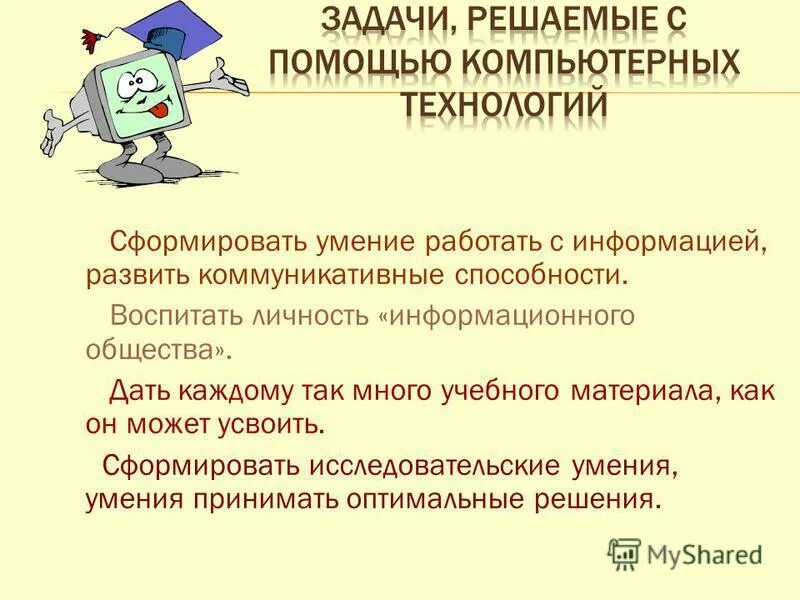 ЗАДАЧИ, РЕШАЕМЫЕ С ПОМОЩЬЮ КОМПЬЮТЕРНЫХ ТЕХНОЛОГИЙ

Сформировать умение работать с информацией, развить коммуникативные способности.

Воспитать личность «информационного общества».

Дать каждому так много учебного материала, как он может усвоить.

Сформировать исследовательские умения, умения принимать оптимальные решения.

MyShared